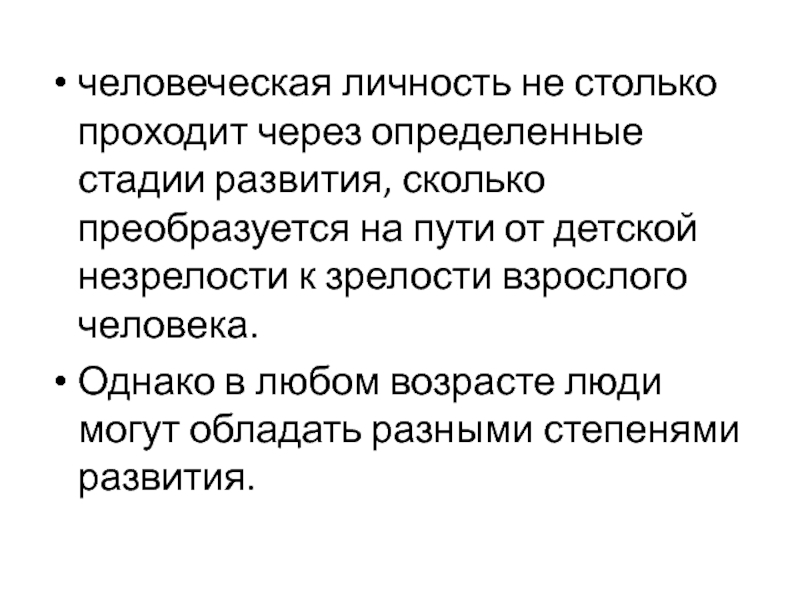 • человеческая личность не столько проходит через определенные стадии развития, сколько преобразуется на пути от детской незрелости к зрелости взрослого человека.

• Однако в любом возрасте люди могут обладать разными степенями развития.